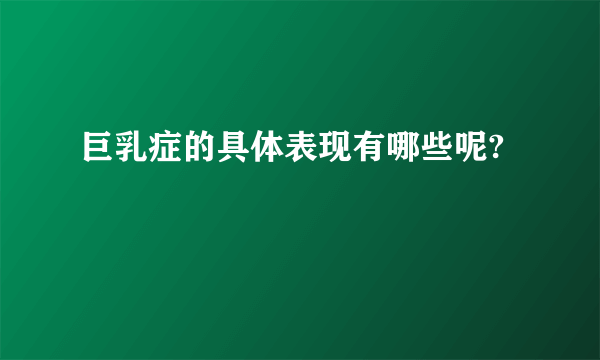 巨乳症的具体表现有哪些呢?